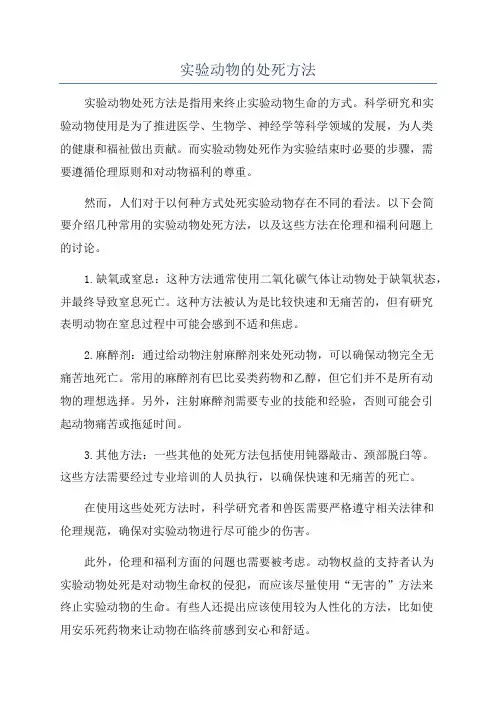 实验动物的处死方法

实验动物处死方法是指用来终止实验动物生命的方式。科学研究和实验动物使用是为了推进医学、生物学、神经学等科学领域的发展，为人类的健康和福祉做出贡献。而实验动物处死作为实验结束时必要的步骤，需要遵循伦理原则和对动物福利的尊重。

然而，人们对于以何种方式处死实验动物存在不同的看法。以下会简要介绍几种常用的实验动物处死方法，以及这些方法在伦理和福利问题上的讨论。

1.缺氧或窒息：这种方法通常使用二氧化碳气体让动物处于缺氧状态，并最终导致窒息死亡。这种方法被认为是比较快速和无痛苦的，但有研究表明动物在窒息过程中可能会感到不适和焦虑。

2.麻醉剂：通过给动物注射麻醉剂来处死动物，可以确保动物完全无痛苦地死亡。常用的麻醉剂有巴比妥类药物和乙醇，但它们并不是所有动物的理想选择。另外，注射麻醉剂需要专业的技能和经验，否则可能会引起动物痛苦或拖延时间。

3.其他方法：一些其他的处死方法包括使用钝器敲击、颈部脱臼等。这些方法需要经过专业培训的人员执行，以确保快速和无痛苦的死亡。

在使用这些处死方法时，科学研究者和兽医需要严格遵守相关法律和伦理规范，确保对实验动物进行尽可能少的伤害。

此外，伦理和福利方面的问题也需要被考虑。动物权益的支持者认为实验动物处死是对动物生命权的侵犯，而应该尽量使用“无害的”方法来终止实验动物的生命。有些人还提出应该使用较为人性化的方法，比如使用安乐死药物来让动物在临终前感到安心和舒适。